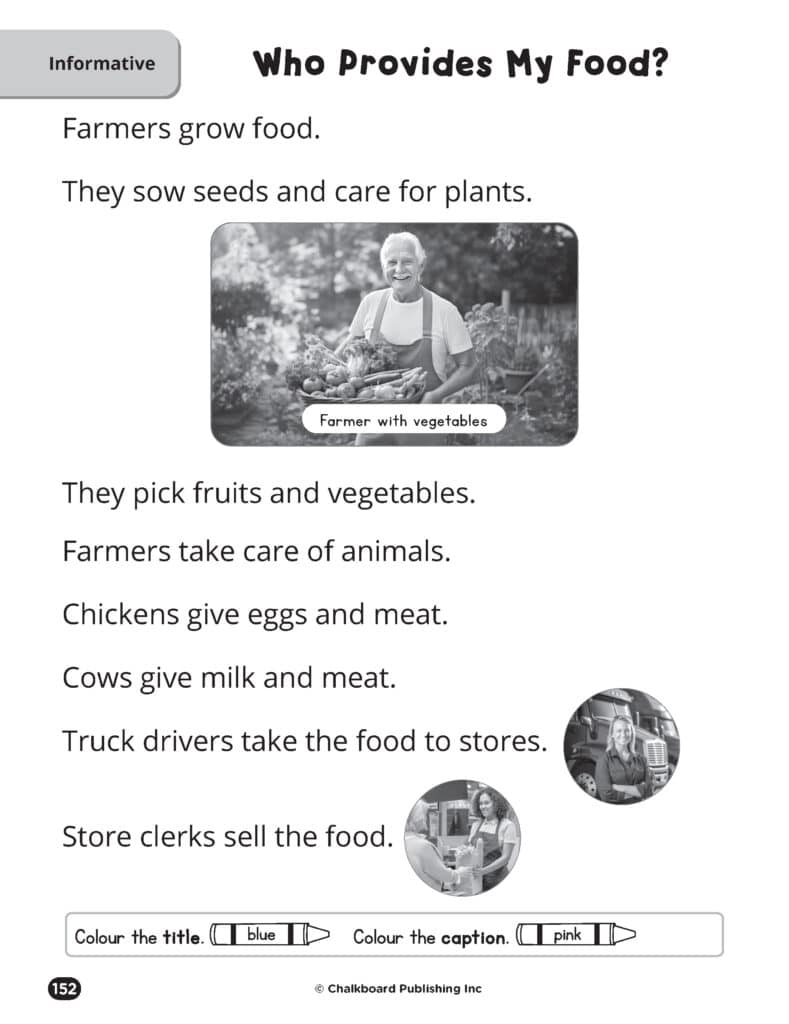 Informative

Who Provides My Food?

Farmers grow food.

They sow seeds and care for plants.

Farmer with vegetables

They pick fruits and vegetables.

Farmers take care of animals.

Chickens give eggs and meat.

Cows give milk and meat.

Truck drivers take the food to stores.

Store clerks sell the food.

Colour the title. blue Colour the caption. pink

152

© Chalkboard Publishing Inc